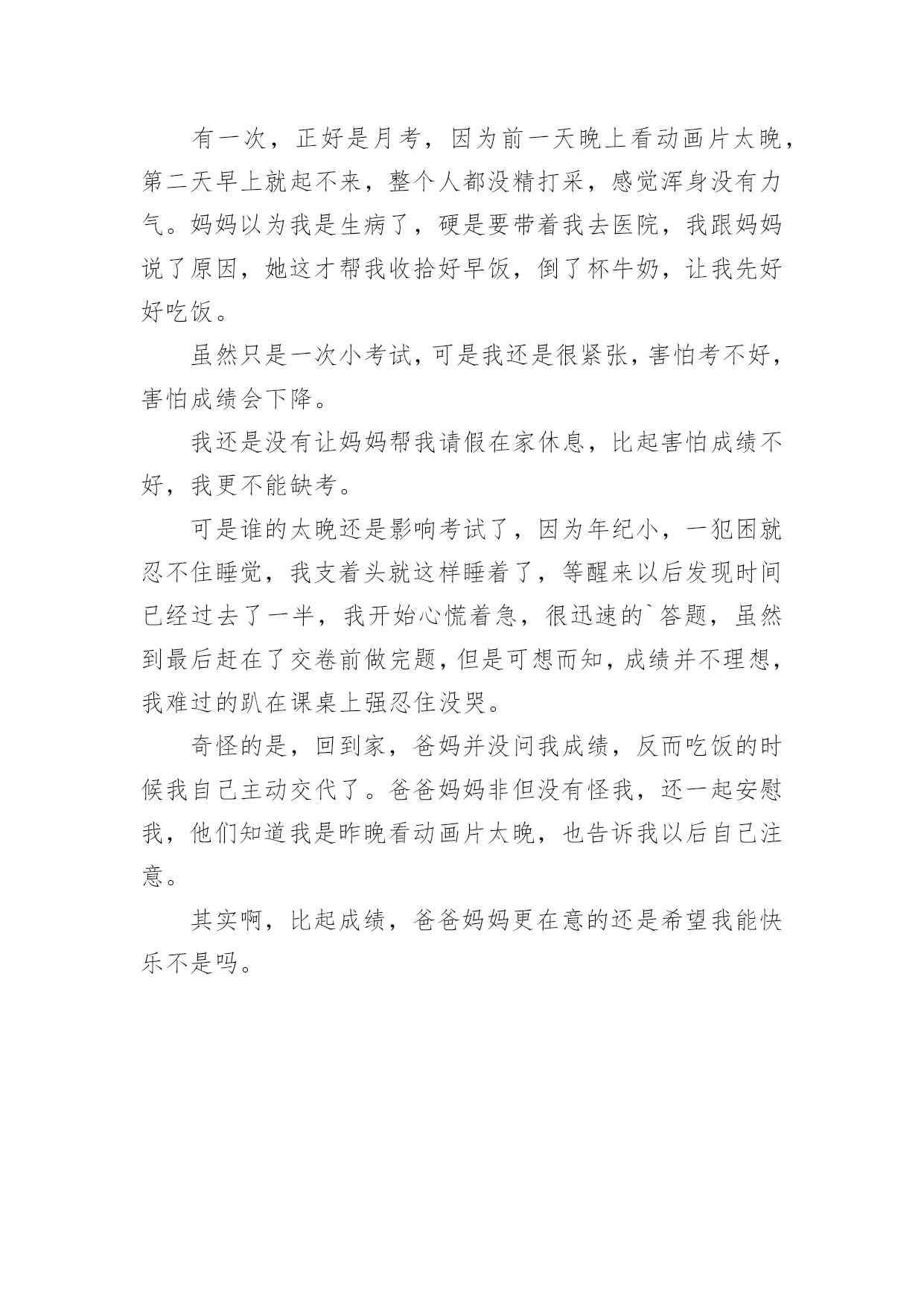 有一次，正好是月考，因为前一天晚上看动画片太晚，第二天早上就起不来，整个人都没精打采，感觉浑身没有力气。妈妈以为我是生病了，硬是要带着我去医院，我跟妈妈说了原因，她这才帮我收拾好早饭，倒了杯牛奶，让我先好好吃饭。

虽然只是一次小考试，可是我还是很紧张，害怕考不好，害怕成绩会下降。

我还是没有让妈妈帮我请假在家休息，比起害怕成绩不好，我更不能缺考。

可是谁的太晚还是影响考试了，因为年纪小，一犯困就忍不住睡觉，我支着头就这样睡着了，等醒来以后发现时间已经过去了一半，我开始心慌着急，很迅速的`答题，虽然到最后赶在了交卷前做完题，但是可想而知，成绩并不理想，我难过的趴在课桌上强忍住没哭。

奇怪的是，回到家，爸妈并没问我成绩，反而吃饭的时候我自己主动交代了。爸爸妈妈非但没有怪我，还一起安慰我，他们知道我是昨晚看动画片太晚，也告诉我以后自己注意。

其实啊，比起成绩，爸爸妈妈更在意的还是希望我能快乐不是吗。